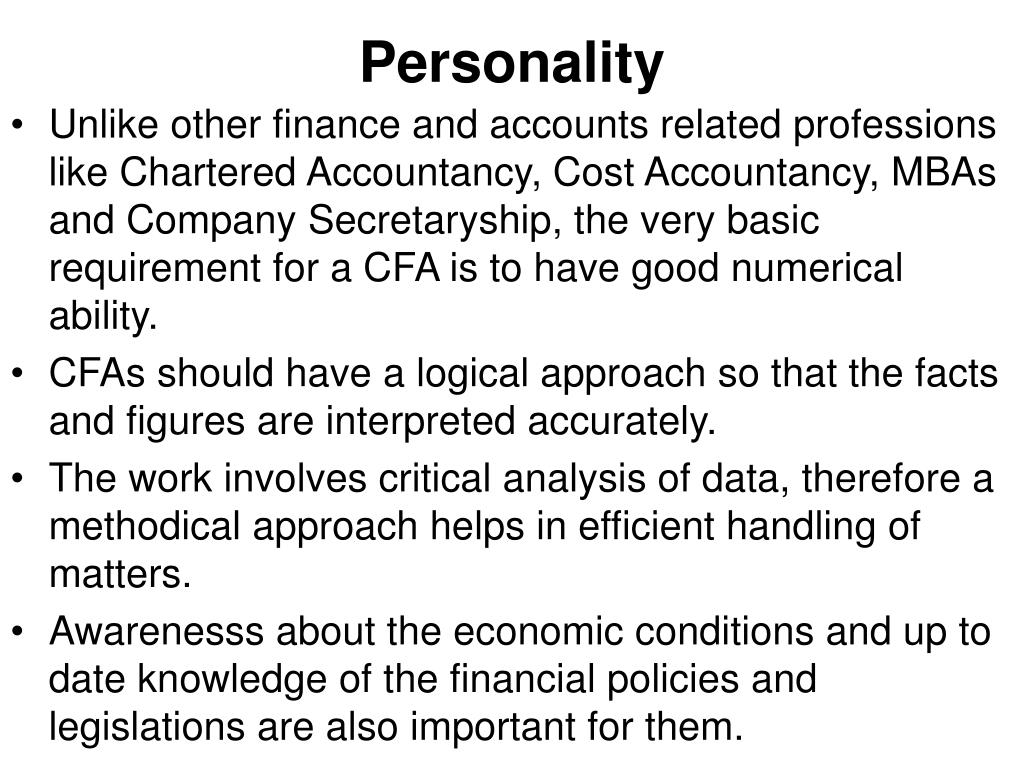 Personality

• Unlike other finance and accounts related professions like Chartered Accountancy, Cost Accountancy, MBAs and Company Secretaryship, the very basic requirement for a CFA is to have good numerical ability.

• CFAs should have a logical approach so that the facts and figures are interpreted accurately.

• The work involves critical analysis of data, therefore a methodical approach helps in efficient handling of matters.

• Awarenesss about the economic conditions and up to date knowledge of the financial policies and legislations are also important for them.